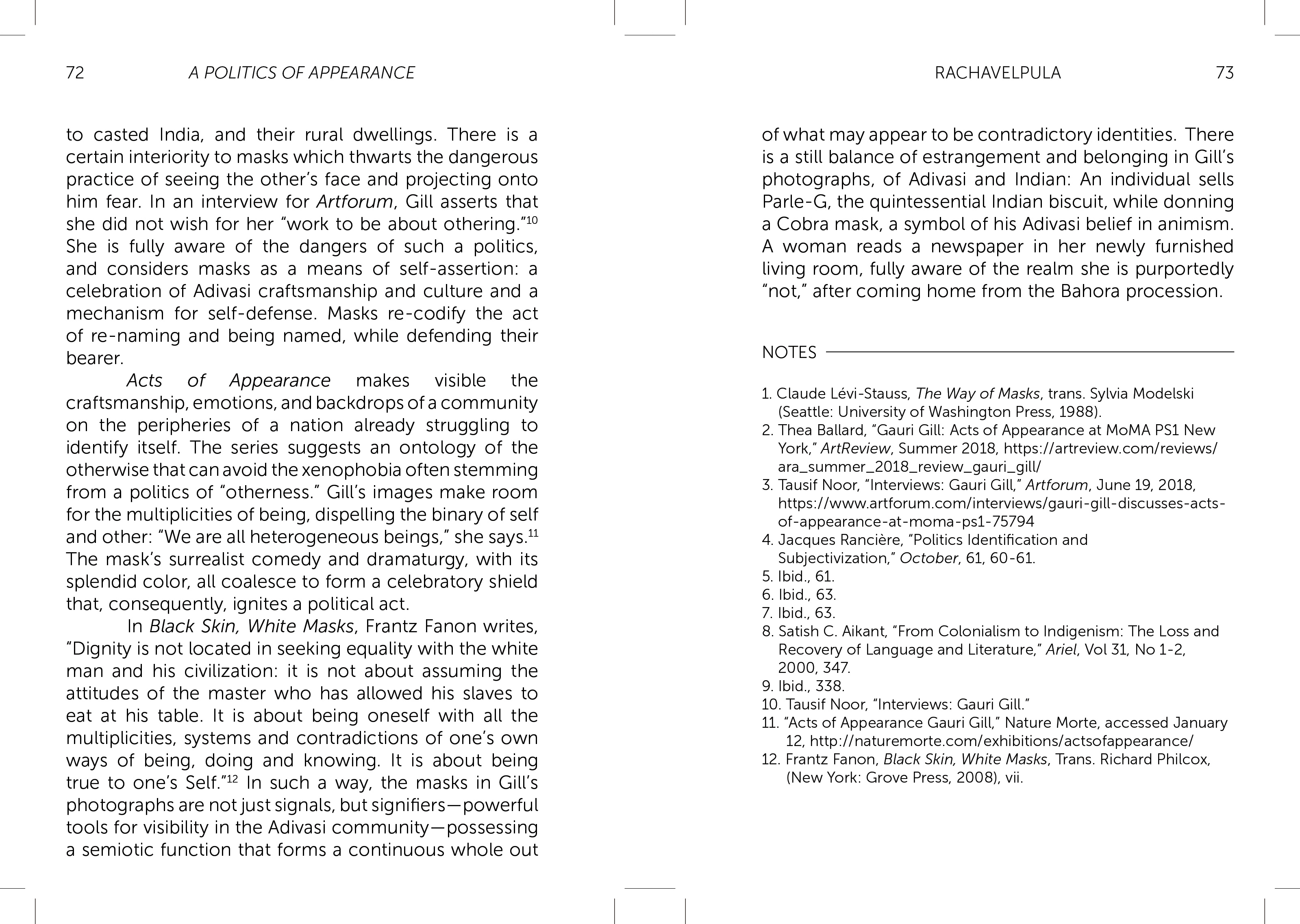 72 A POLITICS OF APPEARANCE

to casted India, and their rural dwellings. There is a certain interiority to masks which thwarts the dangerous practice of seeing the other's face and projecting onto him fear. In an interview for Artforum, Gill asserts that she did not wish for her "work to be about othering."$^{10}$ She is fully aware of the dangers of such a politics, and considers masks as a means of self-assertion: a celebration of Adivasi craftsmanship and culture and a mechanism for self-defense. Masks re-codify the act of re-naming and being named, while defending their bearer.

Acts of Appearance makes visible the craftsmanship, emotions, and backdrops of a community on the peripheries of a nation already struggling to identify itself. The series suggests an ontology of the otherwise that can avoid the xenophobia often stemming from a politics of "otherness." Gill's images make room for the multiplicities of being, dispelling the binary of self and other: "We are all heterogeneous beings," she says.$^{11}$ The mask's surrealist comedy and dramaturgy, with its splendid color, all coalesce to form a celebratory shield that, consequently, ignites a political act.

In Black Skin, White Masks, Frantz Fanon writes, "Dignity is not located in seeking equality with the white man and his civilization: it is not about assuming the attitudes of the master who has allowed his slaves to eat at his table. It is about being oneself with all the multiplicities, systems and contradictions of one's own ways of being, doing and knowing. It is about being true to one's Self."$^{12}$ In such a way, the masks in Gill's photographs are not just signals, but signifiers—powerful tools for visibility in the Adivasi community—possessing a semiotic function that forms a continuous whole out

RACHAVELPULA 73

of what may appear to be contradictory identities. There is a still balance of estrangement and belonging in Gill's photographs, of Adivasi and Indian: An individual sells Parle-G, the quintessential Indian biscuit, while donning a Cobra mask, a symbol of his Adivasi belief in animism. A woman reads a newspaper in her newly furnished living room, fully aware of the realm she is purportedly "not," after coming home from the Bahora procession.

NOTES

1. Claude Lévi-Stauss, The Way of Masks, trans. Sylvia Modelski (Seattle: University of Washington Press, 1988).
2. Thea Ballard, "Gauri Gill: Acts of Appearance at MoMA PS1 New York," ArtReview, Summer 2018, https://artreview.com/reviews/ara_summer_2018_review_gauri_gill/
3. Tausif Noor, "Interviews: Gauri Gill," Artforum, June 19, 2018, https://www.artforum.com/interviews/gauri-gill-discusses-acts-of-appearance-at-moma-ps1-75794
4. Jacques Rancière, "Politics Identification and Subjectivization," October, 61, 60-61.
5. Ibid., 61.
6. Ibid., 63.
7. Ibid., 63.
8. Satish C. Aikant, "From Colonialism to Indigenism: The Loss and Recovery of Language and Literature," Ariel, Vol 31, No 1-2, 2000, 347.
9. Ibid., 338.
10. Tausif Noor, "Interviews: Gauri Gill."
11. "Acts of Appearance Gauri Gill," Nature Morte, accessed January 12, http://naturemorte.com/exhibitions/actsofappearance/
12. Frantz Fanon, Black Skin, White Masks, Trans. Richard Philcox, (New York: Grove Press, 2008), vii.